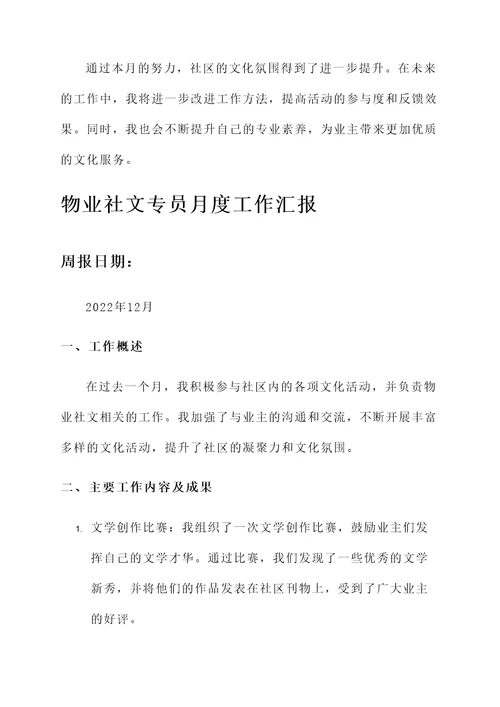 通过本月的努力，社区的文化氛围得到了进一步提升。在未来的工作中，我将进一步改进工作方法，提高活动的参与度和反馈效果。同时，我也会不断提升自己的专业素养，为业主带来更加优质的文化服务。

物业社文专员月度工作汇报

周报日期：

2022年12月

一、工作概述

在过去一个月，我积极参与社区内的各项文化活动，并负责物业社文相关的工作。我加强了与业主的沟通和交流，不断开展丰富多样的文化活动，提升了社区的凝聚力和文化氛围。

二、主要工作内容及成果

1. 文学创作比赛：我组织了一次文学创作比赛，鼓励业主们发挥自己的文学才华。通过比赛，我们发现了一些优秀的文学新秀，并将他们的作品发表在社区刊物上，受到了广大业主的好评。